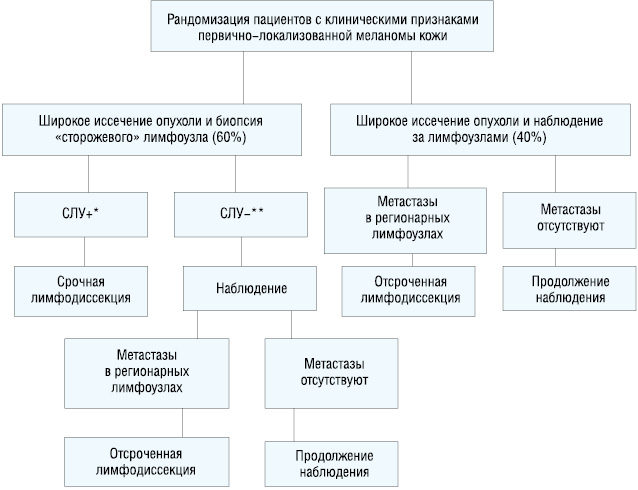 Рандомизация пациентов с клиническими признаками первично-локализованной меланомы кожи

Широкое иссечение опухоли и биопсия «сторожевого» лимфоузла (60%)

Широкое иссечение опухоли и наблюдение за лимфоузлами (40%)

СЛУ+*

СЛУ-**

Метастазы в регионарных лимфоузлах

Метастазы отсутствуют

Срочная лимфодиссекция

Наблюдение

Отсроченная лимфодиссекция

Продолжение наблюдения

Метастазы в регионарных лимфоузлах

Метастазы отсутствуют

Отсроченная лимфодиссекция

Продолжение наблюдения